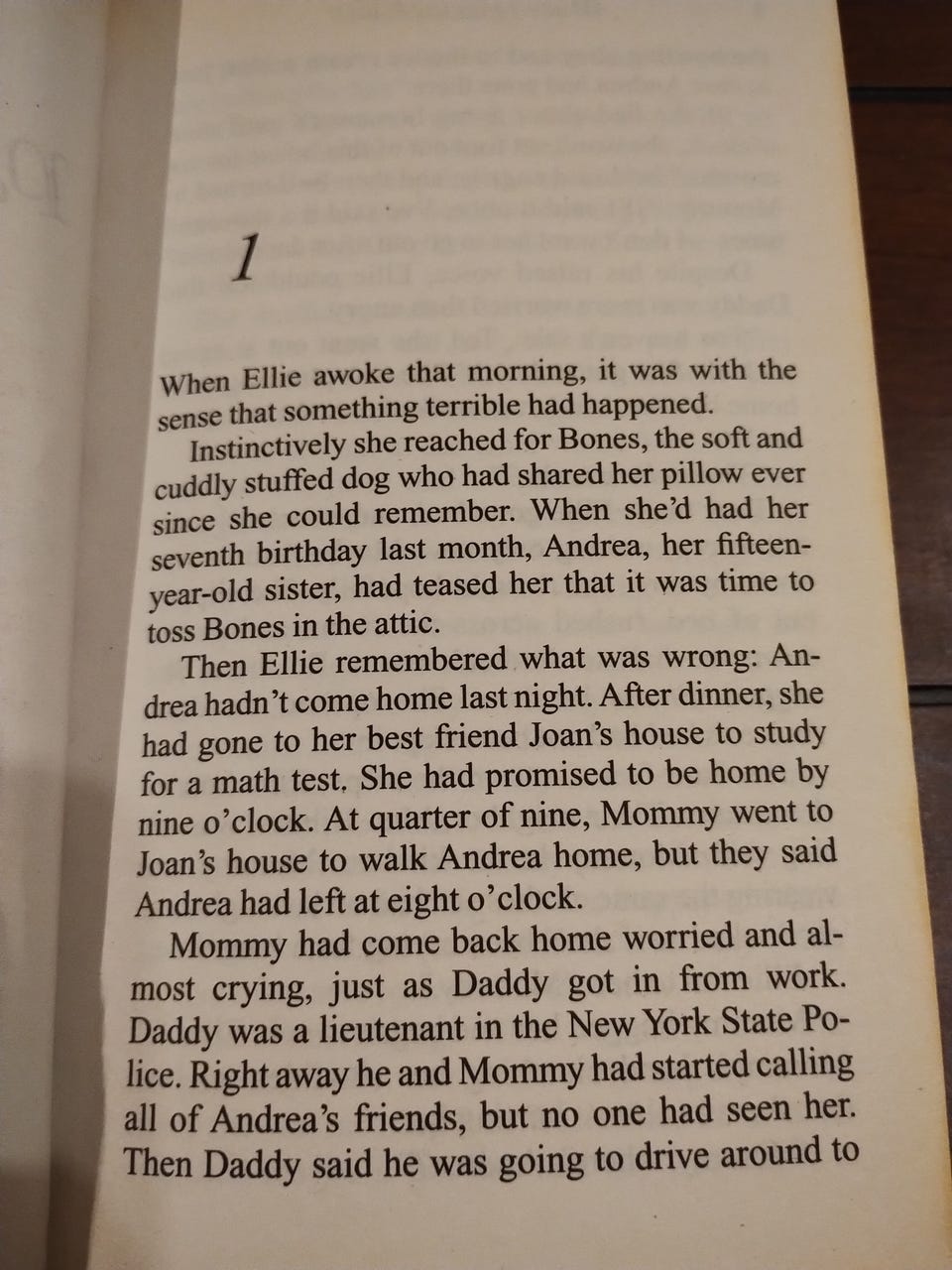 1

When Ellie awoke that morning, it was with the sense that something terrible had happened.

Instinctively she reached for Bones, the soft and cuddly stuffed dog who had shared her pillow ever since she could remember. When she'd had her seventh birthday last month, Andrea, her fifteen-year-old sister, had teased her that it was time to toss Bones in the attic.

Then Ellie remembered what was wrong: Andrea hadn't come home last night. After dinner, she had gone to her best friend Joan's house to study for a math test. She had promised to be home by nine o'clock. At quarter of nine, Mommy went to Joan's house to walk Andrea home, but they said Andrea had left at eight o'clock.

Mommy had come back home worried and almost crying, just as Daddy got in from work. Daddy was a lieutenant in the New York State Police. Right away he and Mommy had started calling all of Andrea's friends, but no one had seen her. Then Daddy said he was going to drive around to